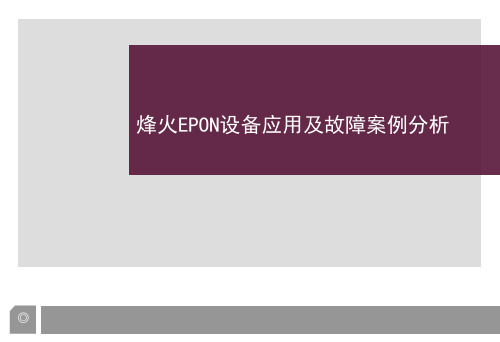 烽火EPON设备应用及故障案例分析